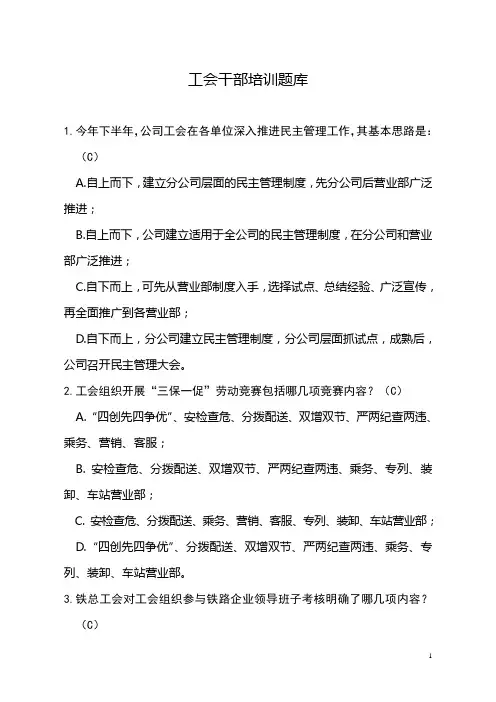 工会干部培训题库

1. 今年下半年，公司工会在各单位深入推进民主管理工作，其基本思路是：（C）

A.自上而下，建立分公司层面的民主管理制度，先分公司后营业部广泛推进；

B.自上而下，公司建立适用于全公司的民主管理制度，在分公司和营业部广泛推进；

C.自下而上，可先从营业部制度入手，选择试点、总结经验、广泛宣传，再全面推广到各营业部；

D.自下而上，分公司建立民主管理制度，分公司层面抓试点，成熟后，公司召开民主管理大会。

2. 工会组织开展“三保一促”劳动竞赛包括哪几项竞赛内容？（C）

A. “四创先四争优”、安检查危、分拨配送、双增双节、严两纪查两违、乘务、营销、客服；

B. 安检查危、分拨配送、双增双节、严两纪查两违、乘务、专列、装卸、车站营业部；

C. 安检查危、分拨配送、乘务、营销、客服、专列、装卸、车站营业部；

D. “四创先四争优”、分拨配送、双增双节、严两纪查两违、乘务、专列、装卸、车站营业部。

3. 铁总工会对工会组织参与铁路企业领导班子考核明确了哪几项内容？（C）

1